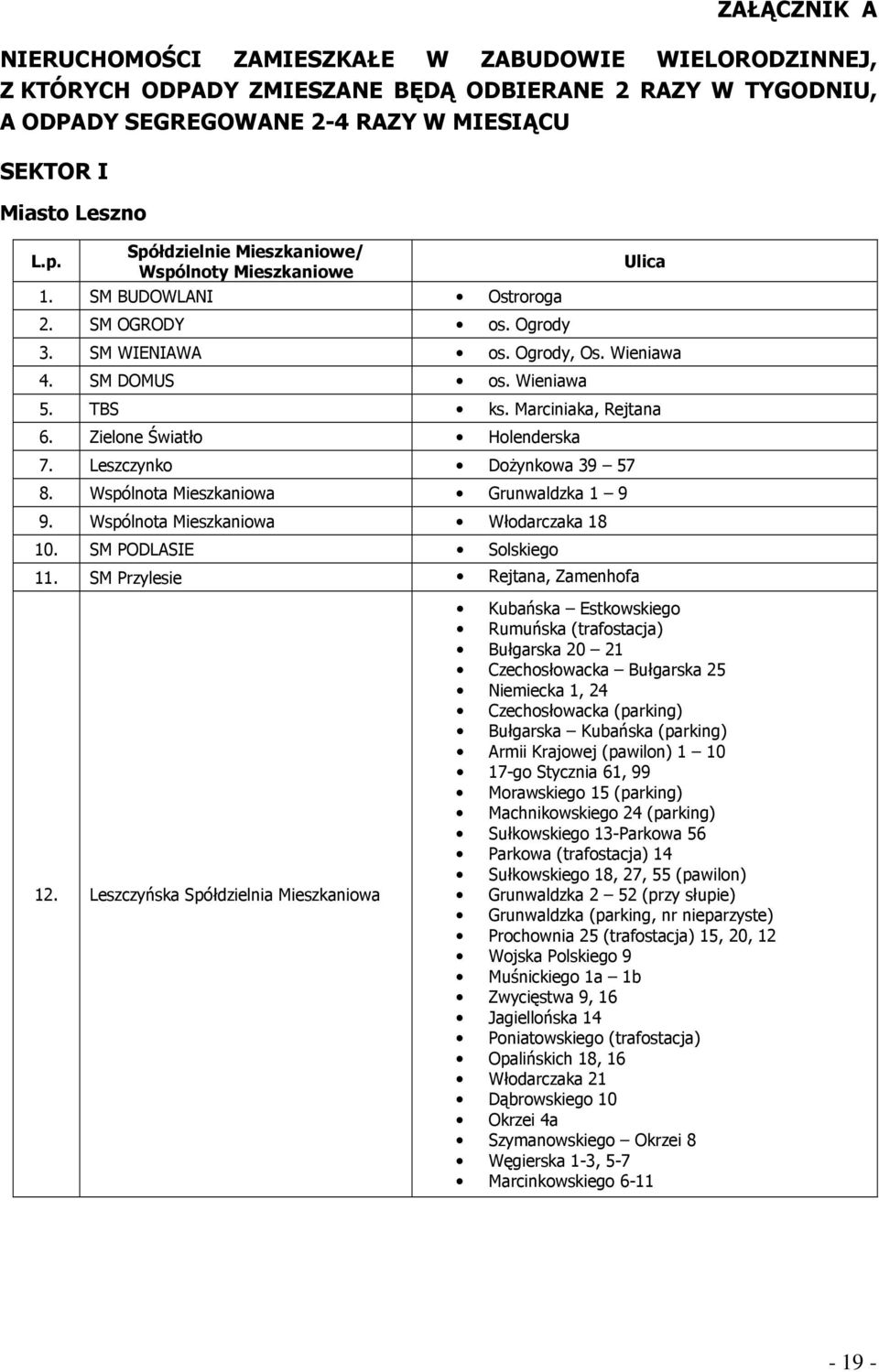 ZAŁĄCZNIK A

NIERUCHOMOŚCI ZAMIESZKAŁE W ZABUDOWIE WIELORODZINNEJ, Z KTÓRYCH ODPADY ZMIESZANE BĘDĄ ODBIERANE 2 RAZY W TYGODNIU, A ODPADY SEGREGOWANE 2-4 RAZY W MIESIĄCU

SEKTOR I

Miasto Leszno

| L.p. | Spółdzielnie Mieszkaniowe/ Wspólnoty Mieszkaniowe | Ulica |
|---|---|---|
| 1. | SM BUDOWLANI | • Ostroroga |
| 2. | SM OGRODY | • os. Ogrody |
| 3. | SM WIENIAWA | • os. Ogrody, Os. Wieniawa |
| 4. | SM DOMUS | • os. Wieniawa |
| 5. | TBS | • ks. Marciniaka, Rejtana |
| 6. | Zielone Światło | • Holenderska |
| 7. | Leszczynko | • Dożynkowa 39 – 57 |
| 8. | Wspólnota Mieszkaniowa | • Grunwaldzka 1 – 9 |
| 9. | Wspólnota Mieszkaniowa | • Włodarczaka 18 |
| 10. | SM PODLASIE | • Solskiego |
| 11. | SM Przylesie | • Rejtana, Zamenhofa |
| 12. | Leszczyńska Spółdzielnia Mieszkaniowa | • Kubańska – Estkowskiego • Rumuńska (trafostacja) • Bułgarska 20 – 21 • Czechosłowacka – Bułgarska 25 • Niemiecka 1, 24 • Czechosłowacka (parking) • Bułgarska – Kubańska (parking) • Armii Krajowej (pawilon) 1 – 10 • 17-go Stycznia 61, 99 • Morawskiego 15 (parking) • Machnikowskiego 24 (parking) • Sułkowskiego 13-Parkowa 56 • Parkowa (trafostacja) 14 • Sułkowskiego 18, 27, 55 (pawilon) • Grunwaldzka 2 – 52 (przy słupie) • Grunwaldzka (parking, nr nieparzyste) • Prochownia 25 (trafostacja) 15, 20, 12 • Wojska Polskiego 9 • Muśnickiego 1a – 1b • Zwycięstwa 9, 16 • Jagiellońska 14 • Poniatowskiego (trafostacja) • Opalińskich 18, 16 • Włodarczaka 21 • Dąbrowskiego 10 • Okrzei 4a • Szymanowskiego – Okrzei 8 • Węgierska 1-3, 5-7 • Marcinkowskiego 6-11 |

- 19 -